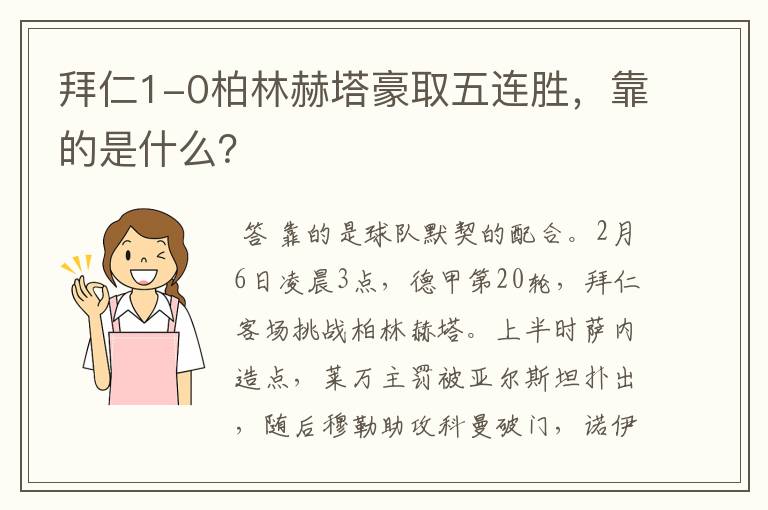 拜仁1-0柏林赫塔豪取五连胜，靠的是什么？

答 靠的是球队默契的配合。2月6日凌晨3点，德甲第20轮，拜仁客场挑战柏林赫塔。上半时萨内造点，莱万主罚被亚尔斯坦扑出，随后穆勒助攻科曼破门，诺伊